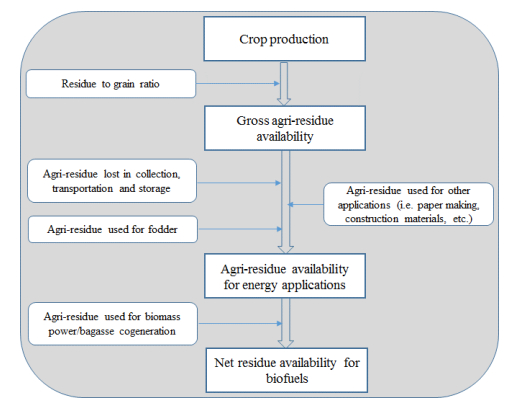 Crop production

Residue to grain ratio

Gross agri-residue availability

Agri-residue lost in collection, transportation and storage

Agri-residue used for other applications (i.e. paper making, construction materials, etc.)

Agri-residue used for fodder

Agri-residue availability for energy applications

Agri-residue used for biomass power/bagasse cogeneration

Net residue availability for biofuels